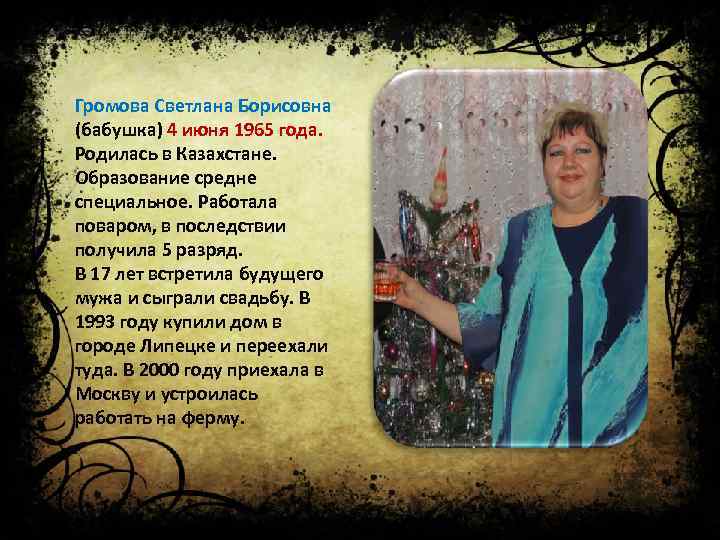 Громова Светлана Борисовна (бабушка) 4 июня 1965 года. Родилась в Казахстане. Образование средне специальное. Работала поваром, в последствии получила 5 разряд.
В 17 лет встретила будущего мужа и сыграли свадьбу. В 1993 году купили дом в городе Липецке и переехали туда. В 2000 году приехала в Москву и устроилась работать на ферму.